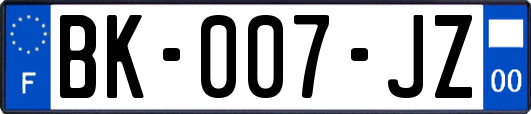 F

BK-007-JZ

00